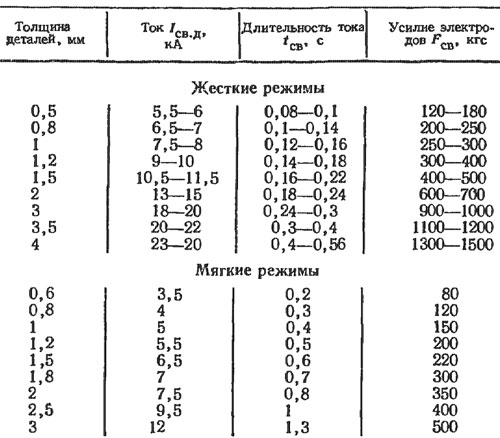 | Толщина деталей, мм | Ток $I_{св.д}$, кА | Длительность тока $t_{св}$, с | Усилие электродов $F_{св}$, кгс |
|---|---|---|---|
| Жесткие режимы | | | |
| 0,5 | 5,5—6 | 0,08—0,1 | 120—180 |
| 0,8 | 6,5—7 | 0,1—0,14 | 200—250 |
| 1 | 7,5—8 | 0,12—0,16 | 250—300 |
| 1,2 | 9—10 | 0,14—0,18 | 300—400 |
| 1,5 | 10,5—11,5 | 0,16—0,22 | 400—500 |
| 2 | 13—15 | 0,18—0,24 | 600—700 |
| 3 | 18—20 | 0,24—0,3 | 900—1000 |
| 3,5 | 20—22 | 0,3—0,4 | 1100—1200 |
| 4 | 23—20 | 0,4—0,56 | 1300—1500 |
| Мягкие режимы | | | |
| 0,6 | 3,5 | 0,2 | 80 |
| 0,8 | 4 | 0,3 | 120 |
| 1 | 5 | 0,4 | 150 |
| 1,2 | 5,5 | 0,5 | 200 |
| 1,5 | 6,5 | 0,6 | 220 |
| 1,8 | 7 | 0,7 | 300 |
| 2 | 7,5 | 0,8 | 350 |
| 2,5 | 9,5 | 1 | 400 |
| 3 | 12 | 1,3 | 500 |